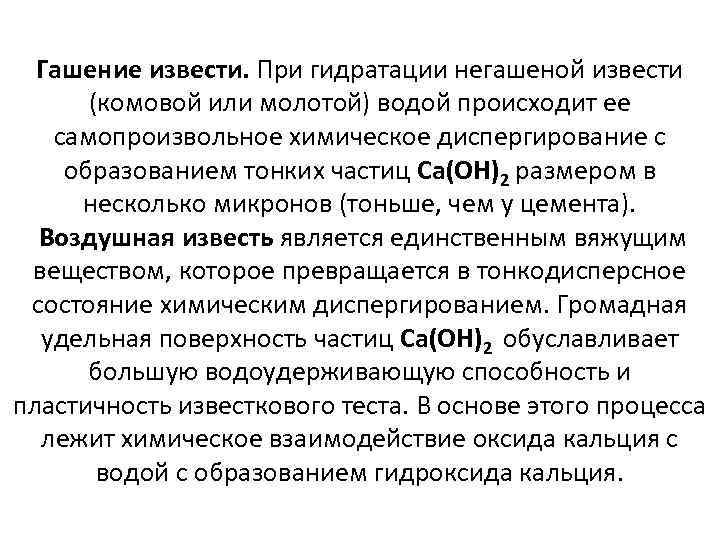 Гашение извести. При гидратации негашеной извести (комовой или молотой) водой происходит ее самопроизвольное химическое диспергирование с образованием тонких частиц $Ca(OH)_2$ размером в несколько микронов (тоньше, чем у цемента).

Воздушная известь является единственным вяжущим веществом, которое превращается в тонкодисперсное состояние химическим диспергированием. Громадная удельная поверхность частиц $Ca(OH)_2$ обуславливает большую водоудерживающую способность и пластичность известкового теста. В основе этого процесса лежит химическое взаимодействие оксида кальция с водой с образованием гидроксида кальция.